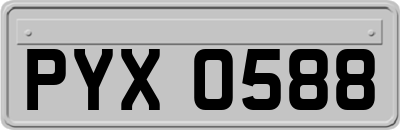 PYX 0588